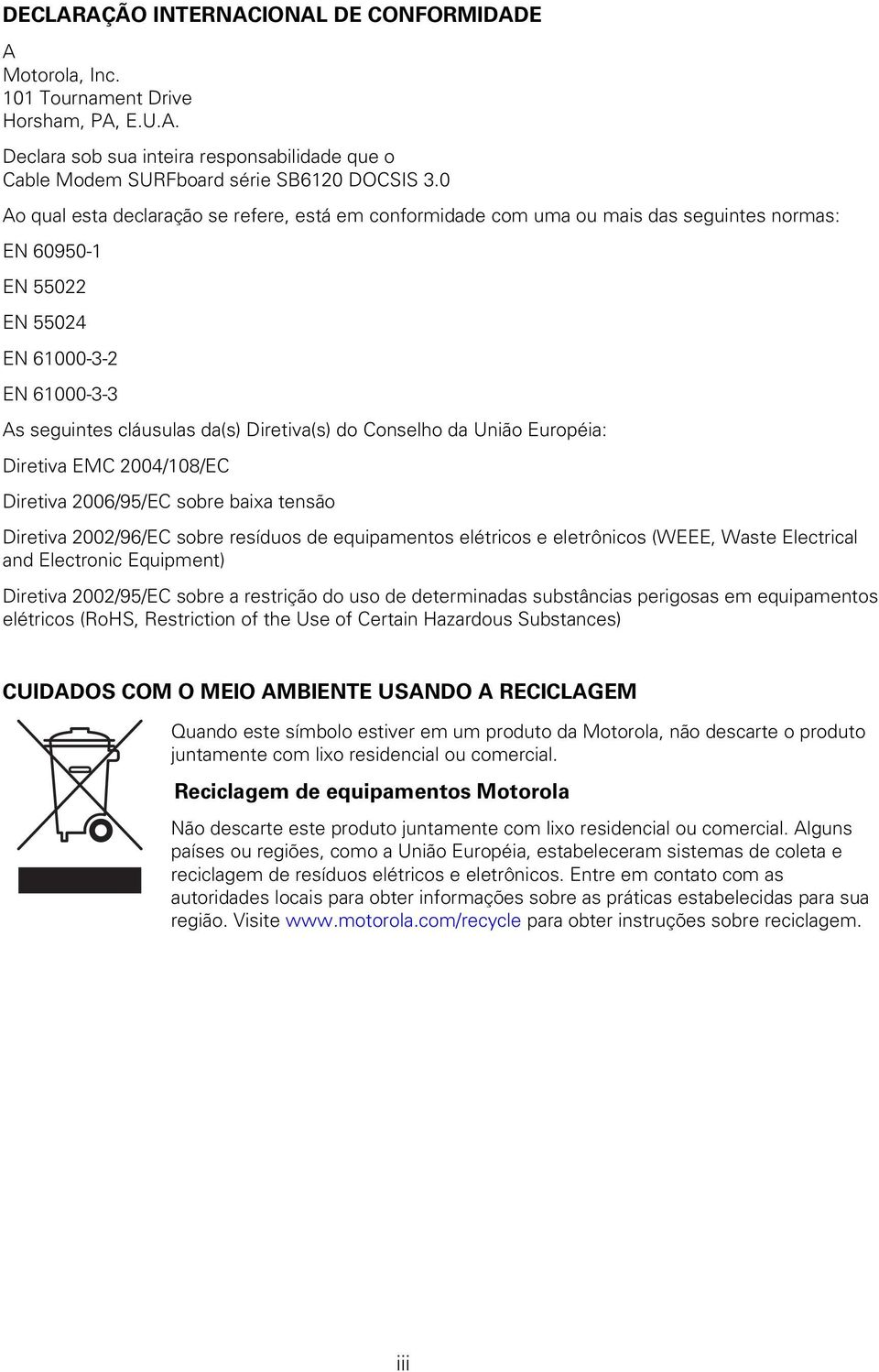 DECLARAÇÃO INTERNACIONAL DE CONFORMIDADE

A
Motorola, Inc.
101 Tournament Drive
Horsham, PA, E.U.A.

Declara sob sua inteira responsabilidade que o
Cable Modem SURFboard série SB6120 DOCSIS 3.0

Ao qual esta declaração se refere, está em conformidade com uma ou mais das seguintes normas:

EN 60950-1

EN 55022

EN 55024

EN 61000-3-2

EN 61000-3-3

As seguintes cláusulas da(s) Diretiva(s) do Conselho da União Européia:

Diretiva EMC 2004/108/EC

Diretiva 2006/95/EC sobre baixa tensão

Diretiva 2002/96/EC sobre resíduos de equipamentos elétricos e eletrônicos (WEEE, Waste Electrical and Electronic Equipment)

Diretiva 2002/95/EC sobre a restrição do uso de determinadas substâncias perigosas em equipamentos elétricos (RoHS, Restriction of the Use of Certain Hazardous Substances)

CUIDADOS COM O MEIO AMBIENTE USANDO A RECICLAGEM

Quando este símbolo estiver em um produto da Motorola, não descarte o produto juntamente com lixo residencial ou comercial.

Reciclagem de equipamentos Motorola

Não descarte este produto juntamente com lixo residencial ou comercial. Alguns países ou regiões, como a União Européia, estabeleceram sistemas de coleta e reciclagem de resíduos elétricos e eletrônicos. Entre em contato com as autoridades locais para obter informações sobre as práticas estabelecidas para sua região. Visite www.motorola.com/recycle para obter instruções sobre reciclagem.

iii